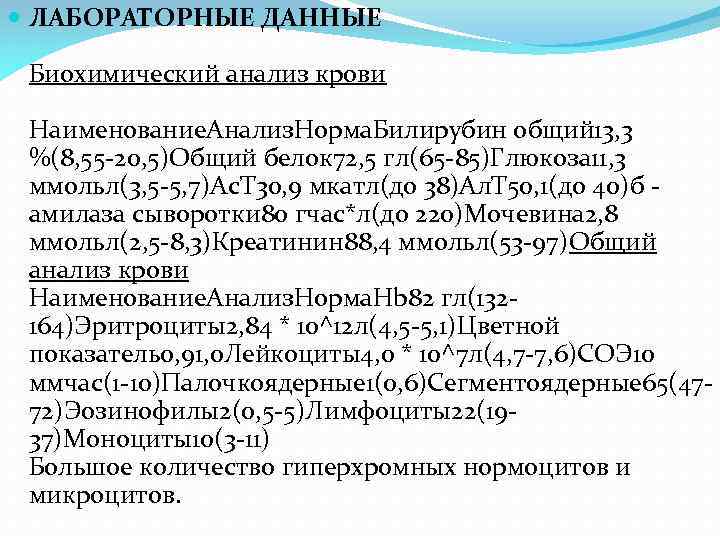 ЛАБОРАТОРНЫЕ ДАННЫЕ

Биохимический анализ крови

НаименованиеАнализНормаБилирубин общий13,3 %(8,55-20,5)Общий белок72,5 гл(65-85)Глюкоза11,3 ммольл(3,5-5,7)АсТ30,9 мкатл(до 38)АлТ50,1(до 40)б - амилаза сыворотки80 гчас*л(до 220)Мочевина2,8 ммольл(2,5-8,3)Креатинин88,4 ммольл(53-97)Общий анализ крови
НаименованиеАнализНормаHb82 гл(132-164)Эритроциты2,84 * 10^12л(4,5-5,1)Цветной показатель0,91,0Лейкоциты4,0 * 10^7л(4,7-7,6)СОЭ10 ммчас(1-10)Палочкоядерные1(0,6)Сегментоядерные65(47-72)Эозинофилы2(0,5-5)Лимфоциты22(19-37)Моноциты10(3-11)
Большое количество гиперхромных нормоцитов и микроцитов.